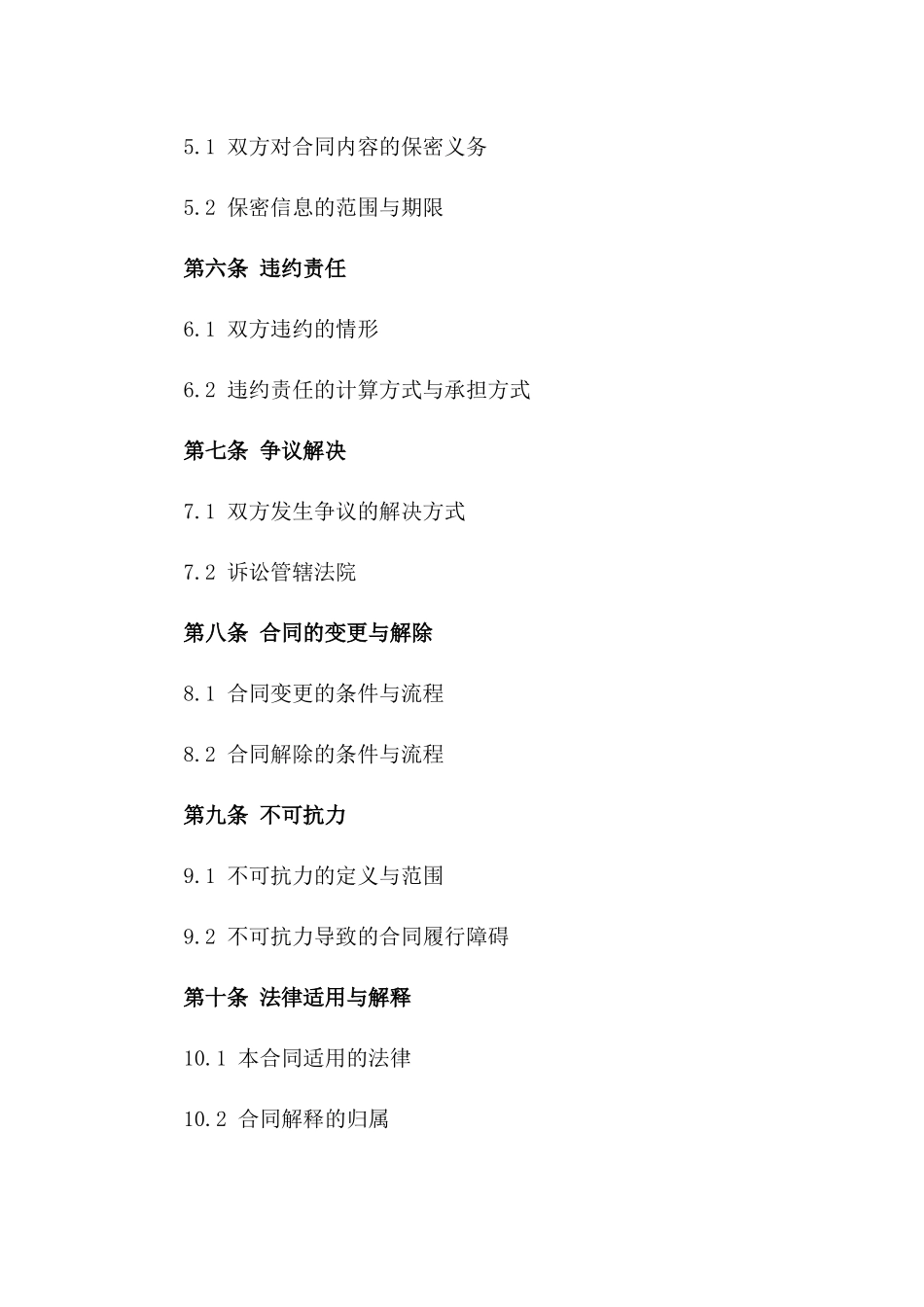 5.1 双方对合同内容的保密义务

5.2 保密信息的范围与期限

第六条 违约责任

6.1 双方违约的情形

6.2 违约责任的计算方式与承担方式

第七条 争议解决

7.1 双方发生争议的解决方式

7.2 诉讼管辖法院

第八条 合同的变更与解除

8.1 合同变更的条件与流程

8.2 合同解除的条件与流程

第九条 不可抗力

9.1 不可抗力的定义与范围

9.2 不可抗力导致的合同履行障碍

第十条 法律适用与解释

10.1 本合同适用的法律

10.2 合同解释的归属